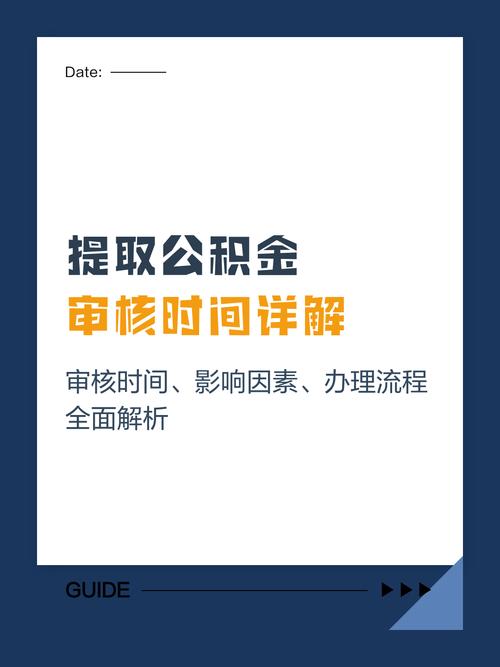 Date:

提取公积金
审核时间详解

审核时间、影响因素、办理流程全面解析

GUIDE